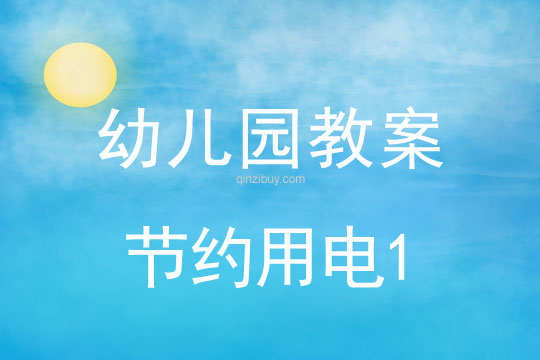 幼儿园教案

qinzibuy.com

节约用电1